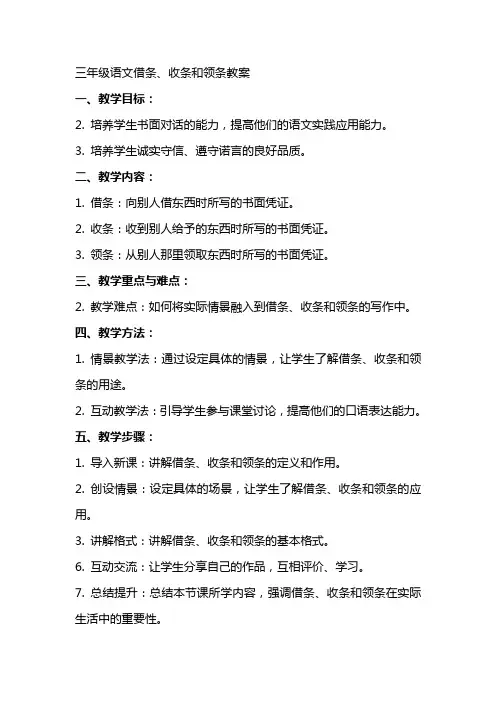 三年级语文借条、收条和领条教案

一、教学目标：

2. 培养学生书面对话的能力，提高他们的语文实践应用能力。

3. 培养学生诚实守信、遵守诺言的良好品质。

二、教学内容：

1. 借条：向别人借东西时所写的书面凭证。

2. 收条：收到别人给予的东西时所写的书面凭证。

3. 领条：从别人那里领取东西时所写的书面凭证。

三、教学重点与难点：

2. 教学难点：如何将实际情景融入到借条、收条和领条的写作中。

四、教学方法：

1. 情景教学法：通过设定具体的情景，让学生了解借条、收条和领条的用途。

2. 互动教学法：引导学生参与课堂讨论，提高他们的口语表达能力。

五、教学步骤：

1. 导入新课：讲解借条、收条和领条的定义和作用。

2. 创设情景：设定具体的场景，让学生了解借条、收条和领条的应用。

3. 讲解格式：讲解借条、收条和领条的基本格式。

6. 互动交流：让学生分享自己的作品，互相评价、学习。

7. 总结提升：总结本节课所学内容，强调借条、收条和领条在实际生活中的重要性。